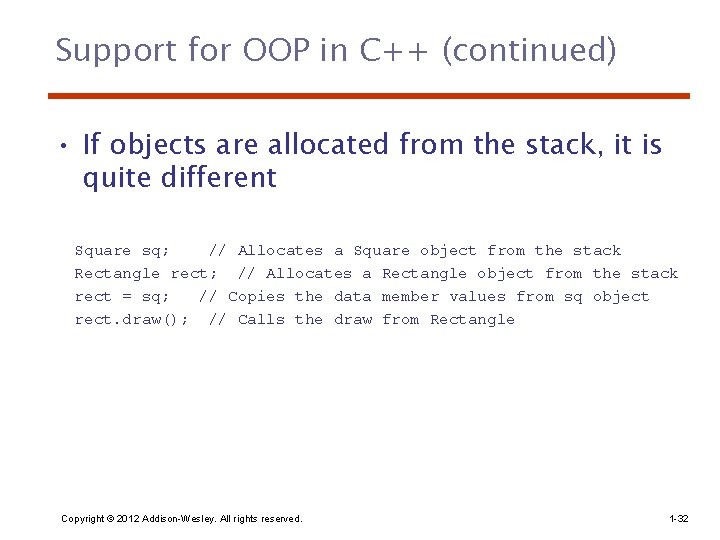 Support for OOP in C++ (continued)

• If objects are allocated from the stack, it is quite different

Square sq;    // Allocates a Square object from the stack
Rectangle rect;  // Allocates a Rectangle object from the stack
rect = sq;   // Copies the data member values from sq object
rect.draw();  // Calls the draw from Rectangle

Copyright © 2012 Addison-Wesley. All rights reserved.

1-32